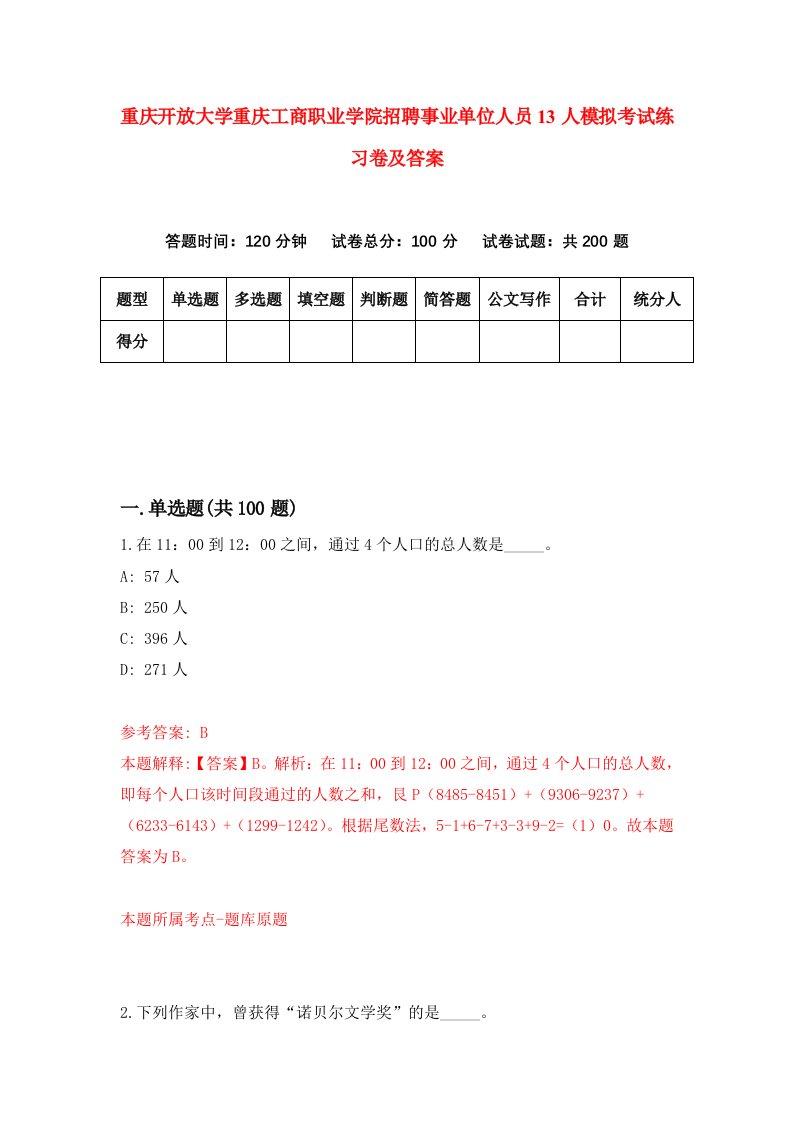 重庆开放大学重庆工商职业学院招聘事业单位人员13人模拟考试练习卷及答案

答题时间：120分钟　试卷总分：100分　试卷试题：共200题

| 题型 | 单选题 | 多选题 | 填空题 | 判断题 | 简答题 | 公文写作 | 合计 | 统分人 |
|---|---|---|---|---|---|---|---|---|
| 得分 | | | | | | | | |

一.单选题(共100题)

1.在11：00到12：00之间，通过4个人口的总人数是_____。

A: 57人

B: 250人

C: 396人

D: 271人

参考答案: B

本题解释:【答案】B。解析：在11：00到12：00之间，通过4个人口的总人数，即每个人口该时间段通过的人数之和，艮P（8485-8451）+（9306-9237）+（6233-6143）+（1299-1242）。根据尾数法，5-1+6-7+3-3+9-2=（1）0。故本题答案为B。

本题所属考点-题库原题

2.下列作家中，曾获得“诺贝尔文学奖”的是_____。